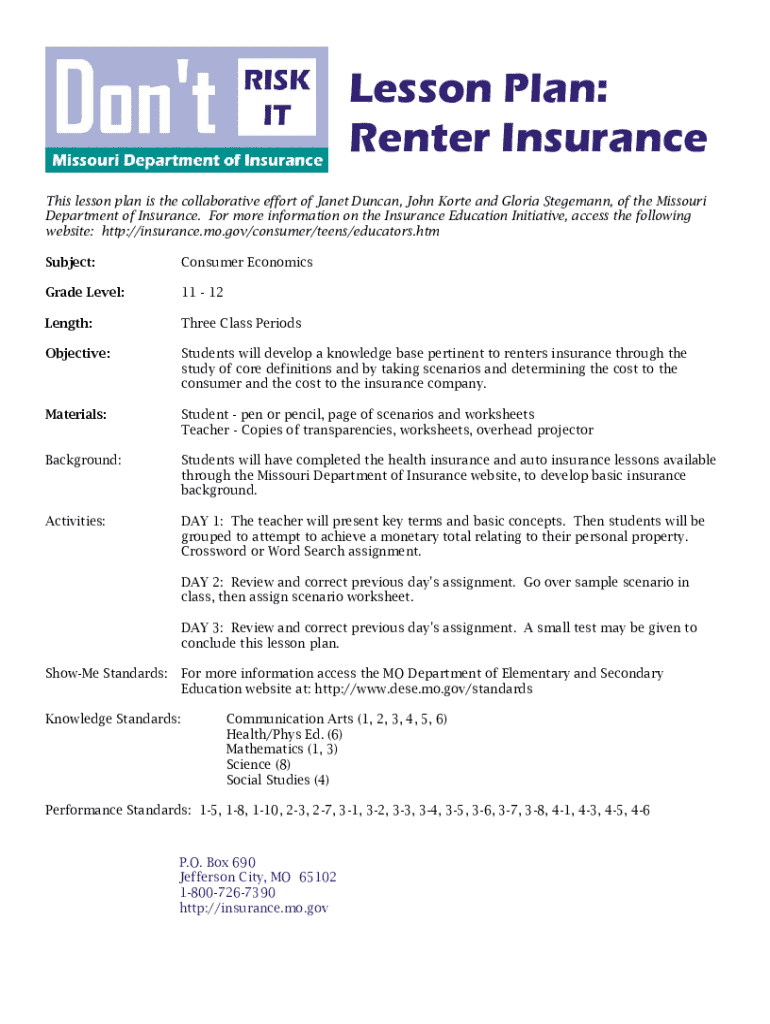 Don't RISK IT
Missouri Department of Insurance

Lesson Plan: Renter Insurance

This lesson plan is the collaborative effort of Janet Duncan, John Korte and Gloria Stegemann, of the Missouri Department of Insurance. For more information on the Insurance Education Initiative, access the following website: http://insurance.mo.gov/consumer/teens/educators.htm

Subject: Consumer Economics

Grade Level: 11 - 12

Length: Three Class Periods

Objective: Students will develop a knowledge base pertinent to renters insurance through the study of core definitions and by taking scenarios and determining the cost to the consumer and the cost to the insurance company.

Materials: Student - pen or pencil, page of scenarios and worksheets
Teacher - Copies of transparencies, worksheets, overhead projector

Background: Students will have completed the health insurance and auto insurance lessons available through the Missouri Department of Insurance website, to develop basic insurance background.

Activities: DAY 1: The teacher will present key terms and basic concepts. Then students will be grouped to attempt to achieve a monetary total relating to their personal property. Crossword or Word Search assignment.

DAY 2: Review and correct previous day's assignment. Go over sample scenario in class, then assign scenario worksheet.

DAY 3: Review and correct previous day's assignment. A small test may be given to conclude this lesson plan.

Show-Me Standards: For more information access the MO Department of Elementary and Secondary Education website at: http://www.dese.mo.gov/standards

Knowledge Standards: Communication Arts (1, 2, 3, 4, 5, 6)
Health/Phys Ed. (6)
Mathematics (1, 3)
Science (8)
Social Studies (4)

Performance Standards: 1-5, 1-8, 1-10, 2-3, 2-7, 3-1, 3-2, 3-3, 3-4, 3-5, 3-6, 3-7, 3-8, 4-1, 4-3, 4-5, 4-6

P.O. Box 690
Jefferson City, MO 65102
1-800-726-7390
http://insurance.mo.gov